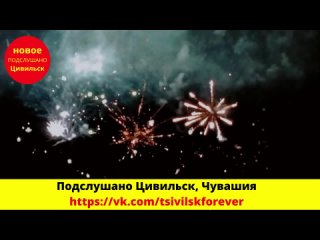 новое
ПОДСЛУШАНО
Цивильск

Подслушано Цивильск, Чувашия
https://vk.com/tsivilskforever